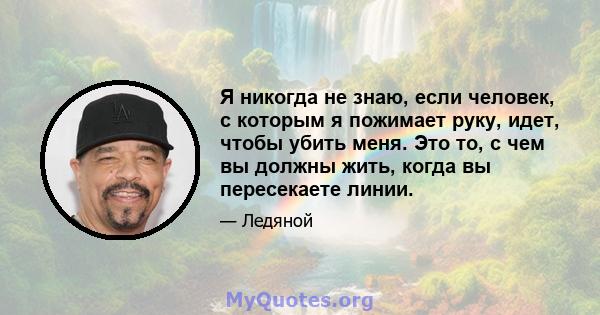 Я никогда не знаю, если человек, с которым я пожимает руку, идет, чтобы убить меня. Это то, с чем вы должны жить, когда вы пересекаете линии.

— Ледяной

MyQuotes.org